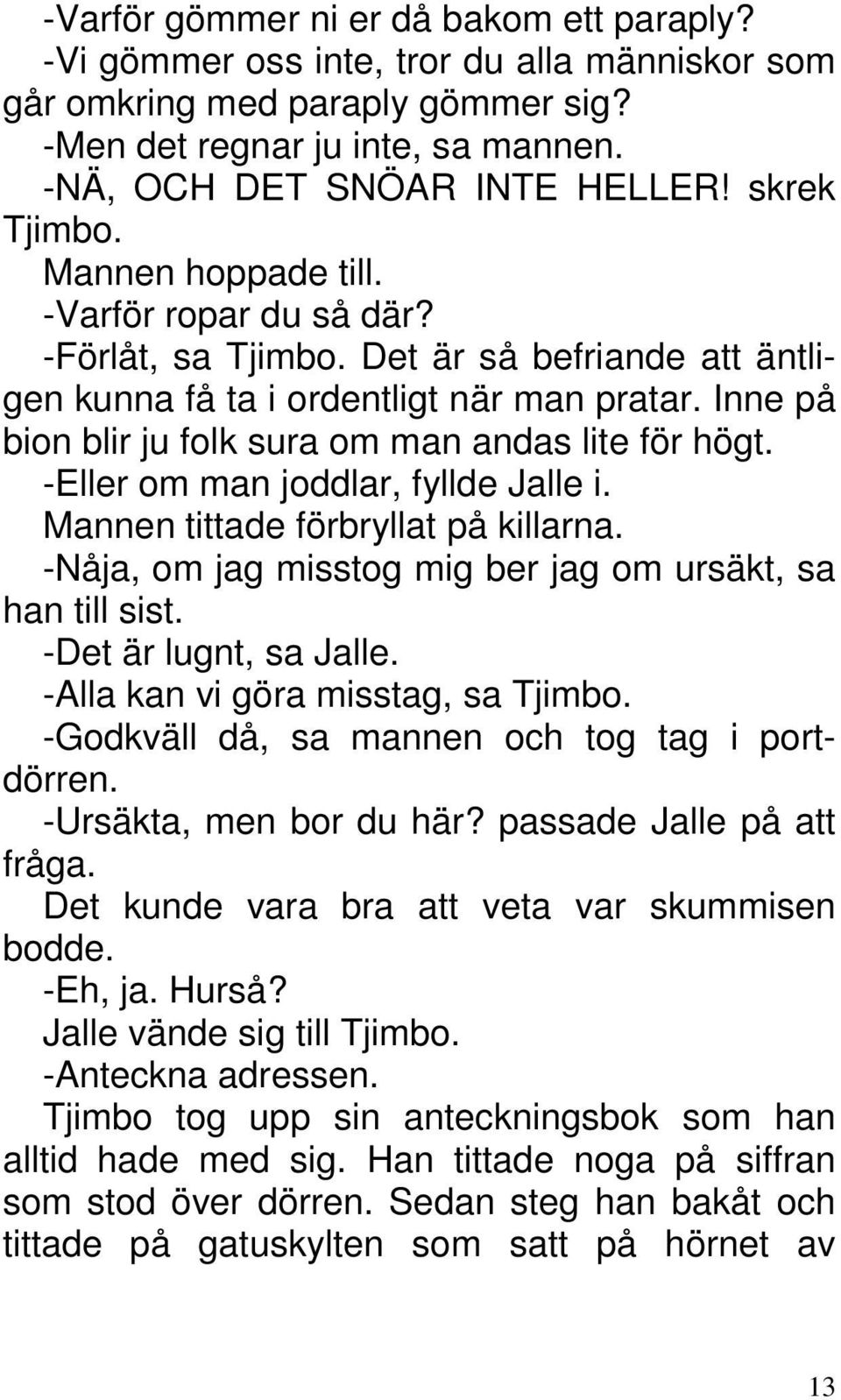 -Varför gömmer ni er då bakom ett paraply?

-Vi gömmer oss inte, tror du alla människor som går omkring med paraply gömmer sig?

-Men det regnar ju inte, sa mannen.

-NÄ, OCH DET SNÖAR INTE HELLER! skrek Tjimbo.

Mannen hoppade till.

-Varför ropar du så där?

-Förlåt, sa Tjimbo. Det är så befriande att äntligen kunna få ta i ordentligt när man pratar. Inne på bion blir ju folk sura om man andas lite för högt.

-Eller om man joddlar, fyllde Jalle i.

Mannen tittade förbryllat på killarna.

-Nåja, om jag misstog mig ber jag om ursäkt, sa han till sist.

-Det är lugnt, sa Jalle.

-Alla kan vi göra misstag, sa Tjimbo.

-Godkväll då, sa mannen och tog tag i portdörren.

-Ursäkta, men bor du här? passade Jalle på att fråga.

Det kunde vara bra att veta var skummisen bodde.

-Eh, ja. Hurså?

Jalle vände sig till Tjimbo.

-Anteckna adressen.

Tjimbo tog upp sin anteckningsbok som han alltid hade med sig. Han tittade noga på siffran som stod över dörren. Sedan steg han bakåt och tittade på gatuskylten som satt på hörnet av

13